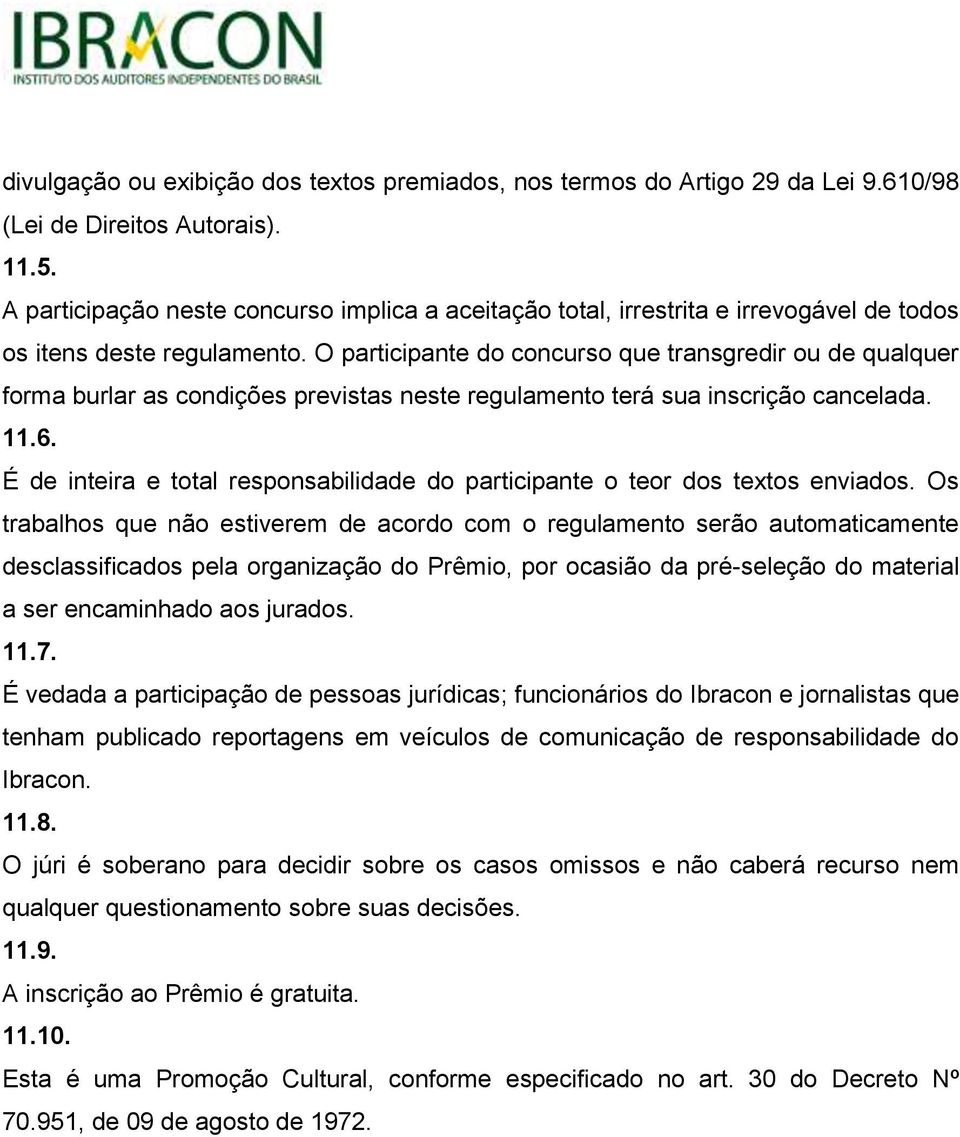 IBRACON
INSTITUTO DOS AUDITORES INDEPENDENTES DO BRASIL

divulgação ou exibição dos textos premiados, nos termos do Artigo 29 da Lei 9.610/98 (Lei de Direitos Autorais).

11.5.

A participação neste concurso implica a aceitação total, irrestrita e irrevogável de todos os itens deste regulamento. O participante do concurso que transgredir ou de qualquer forma burlar as condições previstas neste regulamento terá sua inscrição cancelada.

11.6.

É de inteira e total responsabilidade do participante o teor dos textos enviados. Os trabalhos que não estiverem de acordo com o regulamento serão automaticamente desclassificados pela organização do Prêmio, por ocasião da pré-seleção do material a ser encaminhado aos jurados.

11.7.

É vedada a participação de pessoas jurídicas; funcionários do Ibracon e jornalistas que tenham publicado reportagens em veículos de comunicação de responsabilidade do Ibracon.

11.8.

O júri é soberano para decidir sobre os casos omissos e não caberá recurso nem qualquer questionamento sobre suas decisões.

11.9.

A inscrição ao Prêmio é gratuita.

11.10.

Esta é uma Promoção Cultural, conforme especificado no art. 30 do Decreto Nº 70.951, de 09 de agosto de 1972.